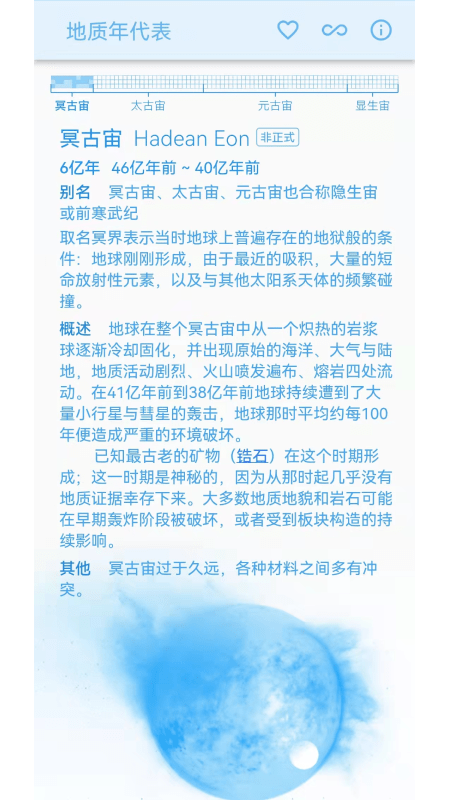 地质年代表

冥古宙　太古宙　元古宙　显生宙

冥古宙 Hadean Eon 非正式

6亿年 46亿年前 ~ 40亿年前

别名 冥古宙、太古宙、元古宙也合称隐生宙或前寒武纪

取名冥界表示当时地球上普遍存在的地狱般的条件：地球刚刚形成，由于最近的吸积，大量的短命放射性元素，以及与其他太阳系天体的频繁碰撞。

概述 地球在整个冥古宙中从一个炽热的岩浆球逐渐冷却固化，并出现原始的海洋、大气与陆地，地质活动剧烈、火山喷发遍布、熔岩四处流动。在41亿年前到38亿年前地球持续遭到了大量小行星与彗星的轰击，地球那时平均约每100年便造成严重的环境破坏。

已知最古老的矿物（锆石）在这个时期形成；这一时期是神秘的，因为从那时起几乎没有地质证据幸存下来。大多数地质地貌和岩石可能在早期轰炸阶段被破坏，或者受到板块构造的持续影响。

其他 冥古宙过于久远，各种材料之间多有冲突。